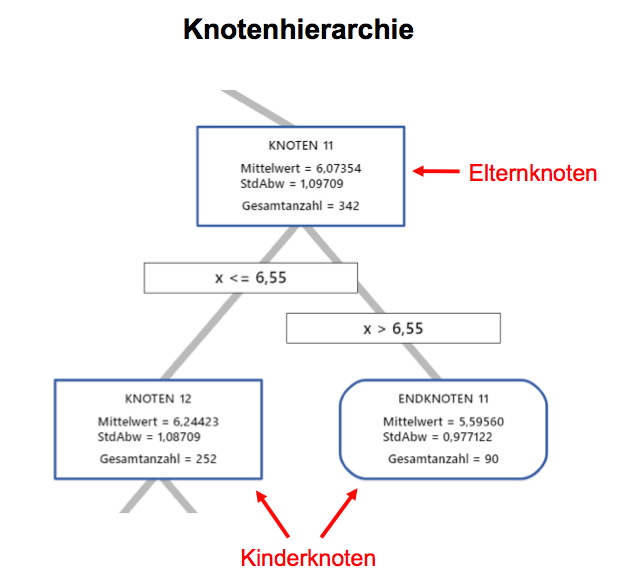 Knotenhierarchie

KNOTEN 11
Mittelwert = 6,07354
StdAbw = 1,09709
Gesamtanzahl = 342

Elternknoten

x <= 6,55

x > 6,55

KNOTEN 12
Mittelwert = 6,24423
StdAbw = 1,08709
Gesamtanzahl = 252

ENDKNOTEN 11
Mittelwert = 5,59560
StdAbw = 0,977122
Gesamtanzahl = 90

Kinderknoten